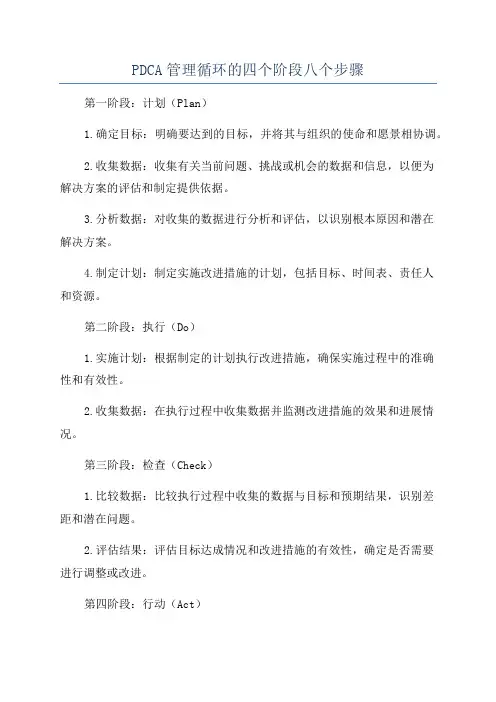 PDCA 管理循环的四个阶段八个步骤

第一阶段：计划（Plan）

1.确定目标：明确要达到的目标，并将其与组织的使命和愿景相协调。

2.收集数据：收集有关当前问题、挑战或机会的数据和信息，以便为解决方案的评估和制定提供依据。

3.分析数据：对收集的数据进行分析和评估，以识别根本原因和潜在解决方案。

4.制定计划：制定实施改进措施的计划，包括目标、时间表、责任人和资源。

第二阶段：执行（Do）

1.实施计划：根据制定的计划执行改进措施，确保实施过程中的准确性和有效性。

2.收集数据：在执行过程中收集数据并监测改进措施的效果和进展情况。

第三阶段：检查（Check）

1.比较数据：比较执行过程中收集的数据与目标和预期结果，识别差距和潜在问题。

2.评估结果：评估目标达成情况和改进措施的有效性，确定是否需要进行调整或改进。

第四阶段：行动（Act）